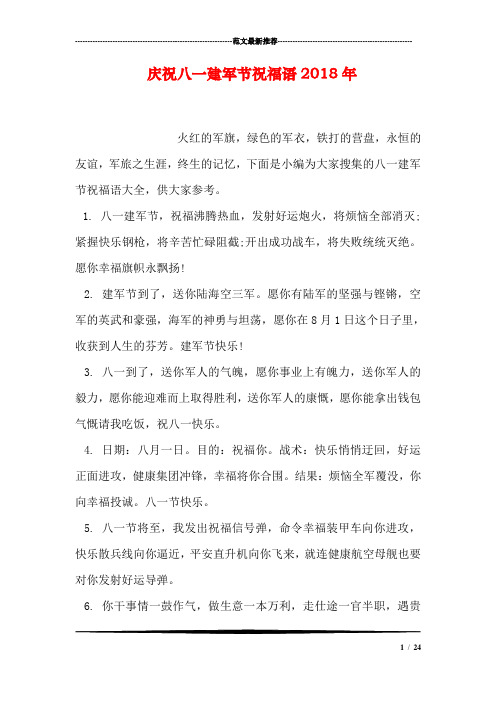 范文最新推荐

庆祝八一建军节祝福语2018年

火红的军旗，绿色的军衣，铁打的营盘，永恒的友谊，军旅之生涯，终生的记忆，下面是小编为大家搜集的八一建军节祝福语大全，供大家参考。

1. 八一建军节，祝福沸腾热血，发射好运炮火，将烦恼全部消灭;紧握快乐钢枪，将辛苦忙碌阻截;开出成功战车，将失败统统灭绝。愿你幸福旗帜永飘扬!

2. 建军节到了，送你陆海空三军。愿你有陆军的坚强与铿锵，空军的英武和豪强，海军的神勇与坦荡，愿你在8月1日这个日子里，收获到人生的芬芳。建军节快乐!

3. 八一到了，送你军人的气魄，愿你事业上有魄力，送你军人的毅力，愿你能迎难而上取得胜利，送你军人的康慨，愿你能拿出钱包气慨请我吃饭，祝八一快乐。

4. 日期：八月一日。目的：祝福你。战术：快乐悄悄迂回，好运正面进攻，健康集团冲锋，幸福将你合围。结果：烦恼全军覆没，你向幸福投诚。八一节快乐。

5. 八一节将至，我发出祝福信号弹，命令幸福装甲车向你进攻，快乐散兵线向你逼近，平安直升机向你飞来，就连健康航空母舰也要对你发射好运导弹。

6. 你干事情一鼓作气，做生意一本万利，走仕途一官半职，遇贵

1 / 24